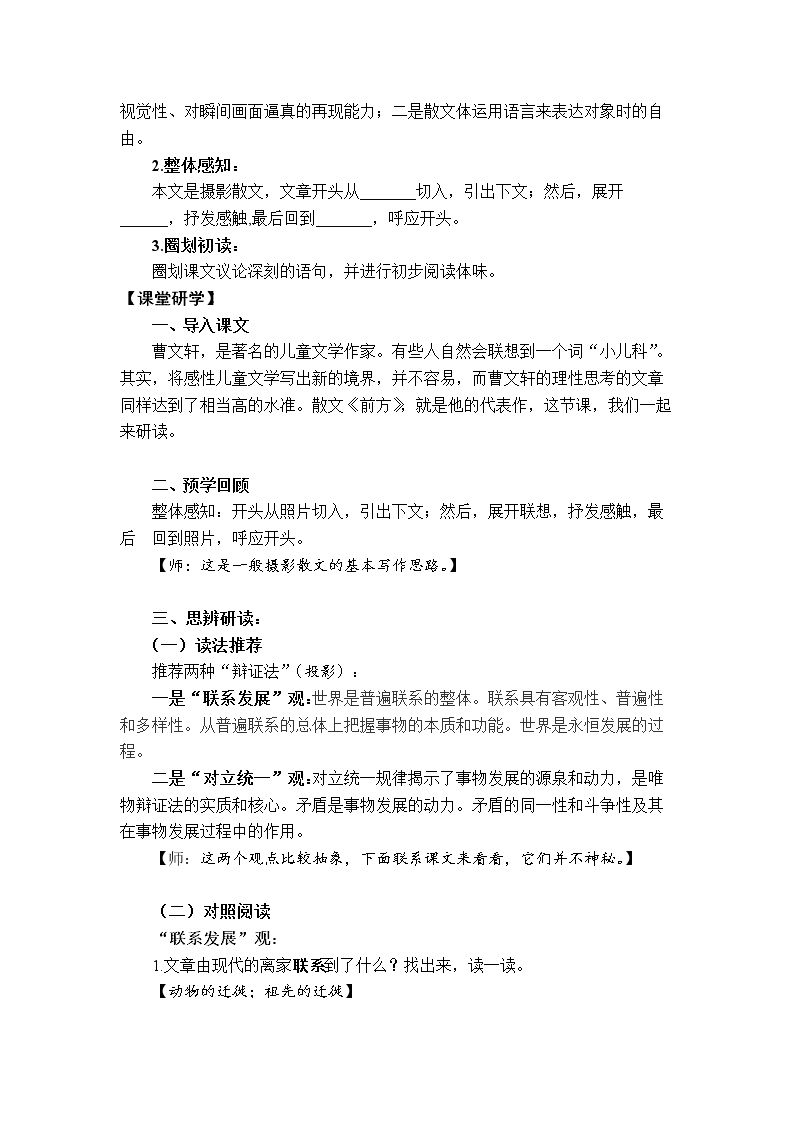 视觉性、对瞬间画面逼真的再现能力；二是散文体运用语言来表达对象时的自由。

2.整体感知：

本文是摄影散文，文章开头从____切入，引出下文；然后，展开____，抒发感触.最后回到____，呼应开头。

3.圈划初读：

圈划课文议论深刻的语句，并进行初步阅读体味。

【课堂研学】

一、导入课文

曹文轩，是著名的儿童文学作家。有些人自然会联想到一个词“小儿科”。其实，将感性儿童文学写出新的境界，并不容易，而曹文轩的理性思考的文章同样达到了相当高的水准。散文《前方》就是他的代表作，这节课，我们一起来研读。

二、预学回顾

整体感知：开头从照片切入，引出下文；然后，展开联想，抒发感触，最后 回到照片，呼应开头。

【师：这是一般摄影散文的基本写作思路。】

三、思辨研读：

（一）读法推荐

推荐两种“辩证法”（投影）：

一是“联系发展”观:世界是普遍联系的整体。联系具有客观性、普遍性和多样性。从普遍联系的总体上把握事物的本质和功能。世界是永恒发展的过程。

二是“对立统一”观:对立统一规律揭示了事物发展的源泉和动力，是唯物辩证法的实质和核心。矛盾是事物发展的动力。矛盾的同一性和斗争性及其在事物发展过程中的作用。

【师：这两个观点比较抽象，下面联系课文来看看，它们并不神秘。】

（二）对照阅读

“联系发展”观:

1.文章由现代的离家联系到了什么？找出来，读一读。

【动物的迁徙；祖先的迁徙】